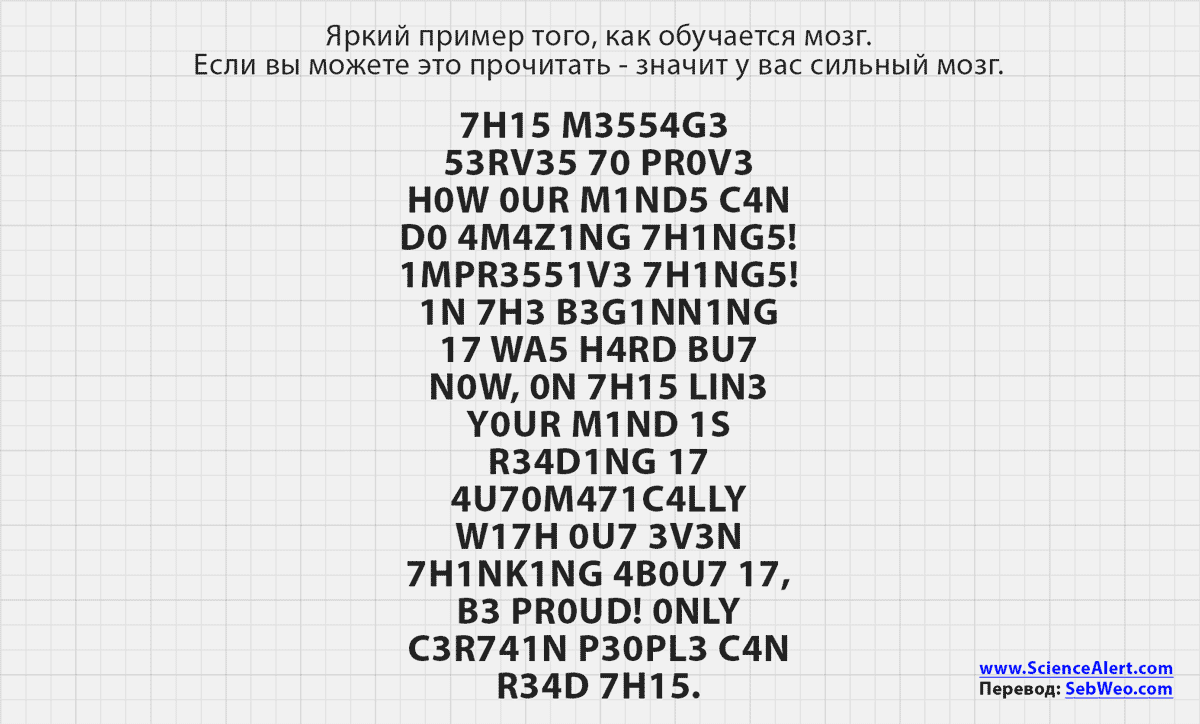 Яркий пример того, как обучается мозг.
Если вы можете это прочитать - значит у вас сильный мозг.

7H15 M3554G3
53RV35 70 PR0V3
H0W 0UR M1ND5 C4N
D0 4M4Z1NG 7H1NG5!
1MPR3551V3 7H1NG5!
1N 7H3 B3G1NN1NG
17 WA5 H4RD BU7
N0W, 0N 7H15 LIN3
Y0UR M1ND 1S
R34D1NG 17
4U70M471C4LLY
W17H 0U7 3V3N
7H1NK1NG 4B0U7 17,
B3 PR0UD! 0NLY
C3R741N P30PL3 C4N
R34D 7H15.

www.ScienceAlert.com
Перевод: SebWeo.com